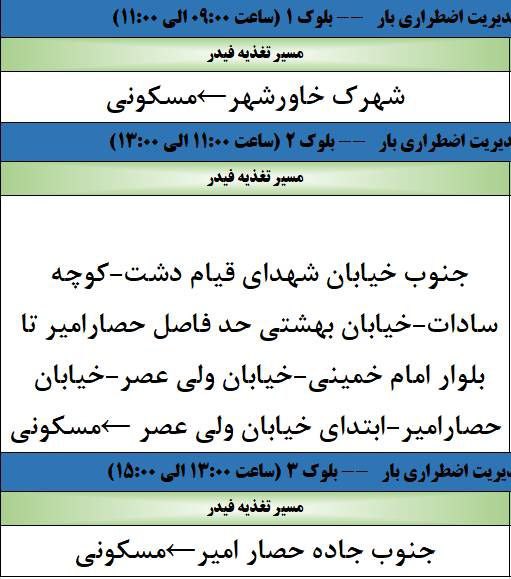 دیریت اضطراری بار -- بلوک ۱ (ساعت ۰۹:۰۰ الی ۱۱:۰۰)

مسیر تغذیه فیدر

شهرک خاورشهر←مسکونی

دیریت اضطراری بار -- بلوک ۲ (ساعت ۱۱:۰۰ الی ۱۳:۰۰)

مسیر تغذیه فیدر

جنوب خیابان شهدای قیام دشت-کوچه سادات-خیابان بهشتی حد فاصل حصارامیر تا بلوار امام خمینی-خیابان ولی عصر-خیابان حصارامیر-ابتدای خیابان ولی عصر ←مسکونی

دیریت اضطراری بار -- بلوک ۳ (ساعت ۱۳:۰۰ الی ۱۵:۰۰)

مسیر تغذیه فیدر

جنوب جاده حصار امیر←مسکونی